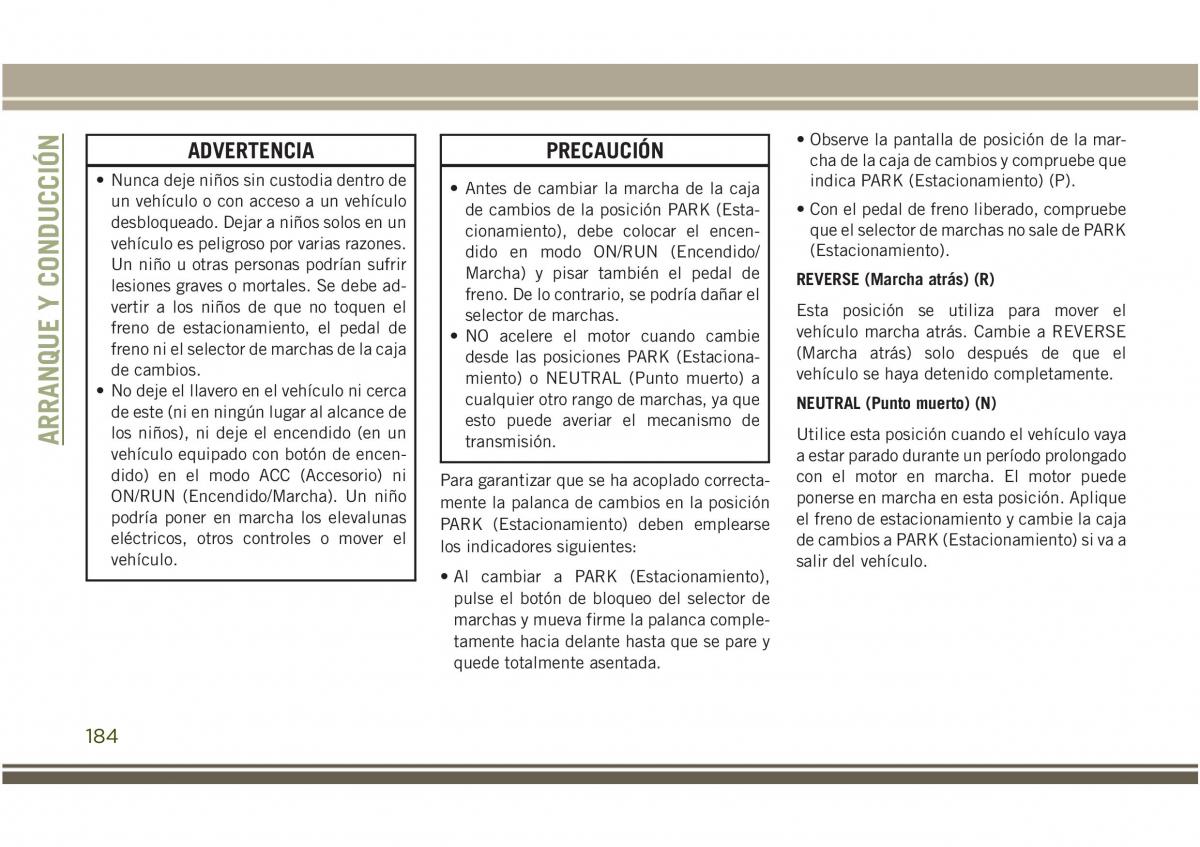 ARRANQUE Y CONDUCCIÓN

ADVERTENCIA

• Nunca deje niños sin custodia dentro de un vehículo o con acceso a un vehículo desbloqueado. Dejar a niños solos en un vehículo es peligroso por varias razones. Un niño u otras personas podrían sufrir lesiones graves o mortales. Se debe advertir a los niños de que no toquen el freno de estacionamiento, el pedal de freno ni el selector de marchas de la caja de cambios.
• No deje el llavero en el vehículo ni cerca de este (ni en ningún lugar al alcance de los niños), ni deje el encendido (en un vehículo equipado con botón de encendido) en el modo ACC (Accesorio) ni ON/RUN (Encendido/Marcha). Un niño podría poner en marcha los elevalunas eléctricos, otros controles o mover el vehículo.

PRECAUCIÓN

• Antes de cambiar la marcha de la caja de cambios de la posición PARK (Estacionamiento), debe colocar el encendido en modo ON/RUN (Encendido/Marcha) y pisar también el pedal de freno. De lo contrario, se podría dañar el selector de marchas.
• NO acelere el motor cuando cambie desde las posiciones PARK (Estacionamiento) o NEUTRAL (Punto muerto) a cualquier otro rango de marchas, ya que esto puede averiar el mecanismo de transmisión.

Para garantizar que se ha acoplado correctamente la palanca de cambios en la posición PARK (Estacionamiento) deben emplearse los indicadores siguientes:

• Al cambiar a PARK (Estacionamiento), pulse el botón de bloqueo del selector de marchas y mueva firme la palanca completamente hacia delante hasta que se pare y quede totalmente asentada.

• Observe la pantalla de posición de la marcha de la caja de cambios y compruebe que indica PARK (Estacionamiento) (P).

• Con el pedal de freno liberado, compruebe que el selector de marchas no sale de PARK (Estacionamiento).

REVERSE (Marcha atrás) (R)

Esta posición se utiliza para mover el vehículo marcha atrás. Cambie a REVERSE (Marcha atrás) solo después de que el vehículo se haya detenido completamente.

NEUTRAL (Punto muerto) (N)

Utilice esta posición cuando el vehículo vaya a estar parado durante un período prolongado con el motor en marcha. El motor puede ponerse en marcha en esta posición. Aplique el freno de estacionamiento y cambie la caja de cambios a PARK (Estacionamiento) si va a salir del vehículo.

184